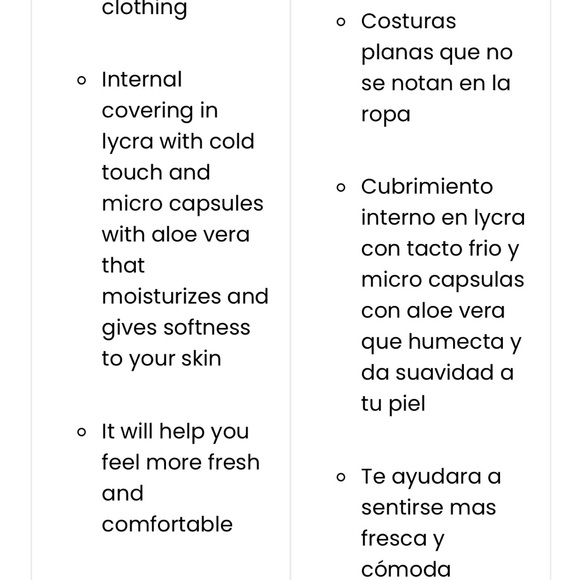 clothing

- Internal covering in lycra with cold touch and micro capsules with aloe vera that moisturizes and gives softness to your skin

- It will help you feel more fresh and comfortable

- Costuras planas que no se notan en la ropa

- Cubrimiento interno en lycra con tacto frio y micro capsulas con aloe vera que humecta y da suavidad a tu piel

- Te ayudara a sentirse mas fresca y cómoda